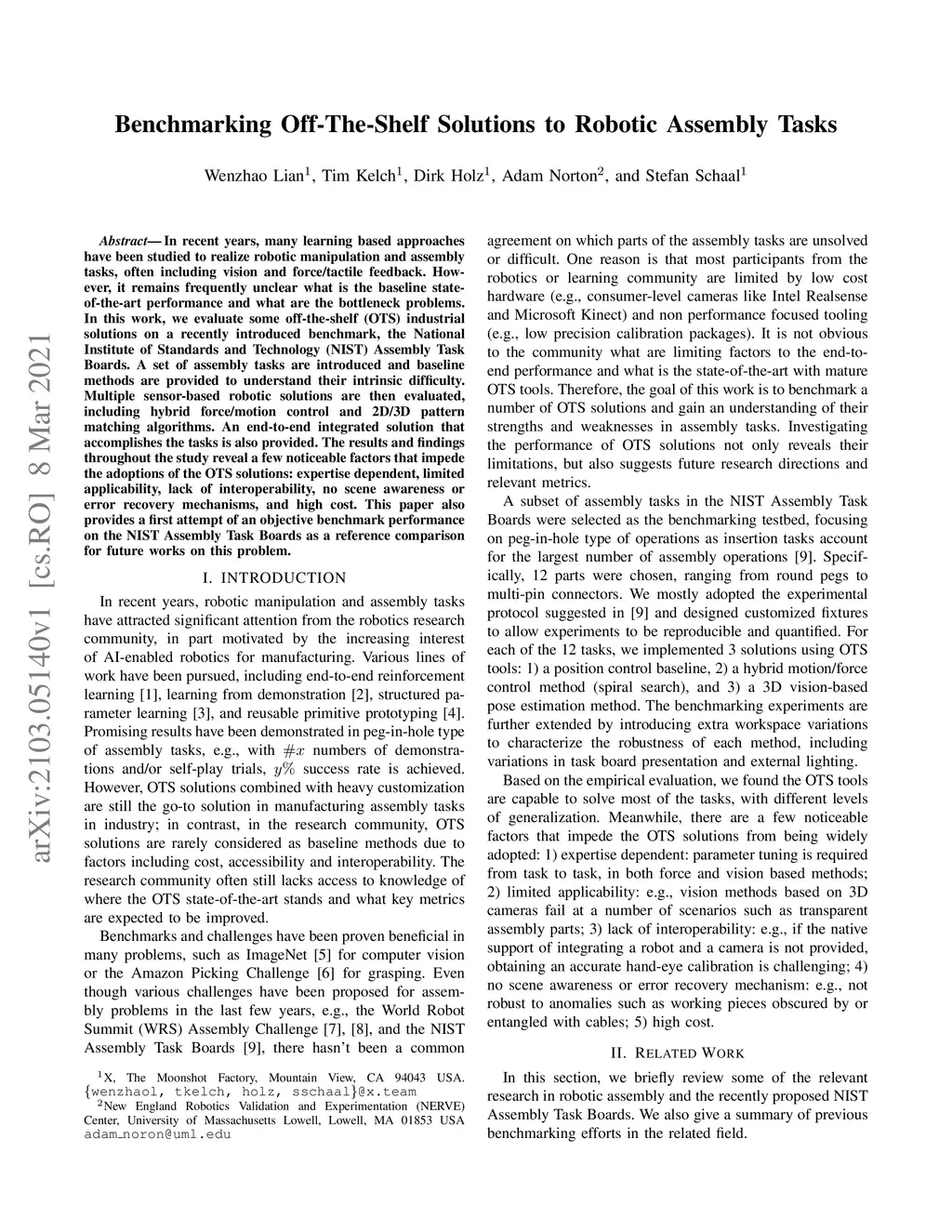 arXiv:2103.05140v1 [cs.RO] 8 Mar 2021

Benchmarking Off-The-Shelf Solutions to Robotic Assembly Tasks

Wenzhao Lian$^1$, Tim Kelch$^1$, Dirk Holz$^1$, Adam Norton$^2$, and Stefan Schaal$^1$

Abstract— In recent years, many learning based approaches have been studied to realize robotic manipulation and assembly tasks, often including vision and force/tactile feedback. However, it remains frequently unclear what is the baseline state-of-the-art performance and what are the bottleneck problems. In this work, we evaluate some off-the-shelf (OTS) industrial solutions on a recently introduced benchmark, the National Institute of Standards and Technology (NIST) Assembly Task Boards. A set of assembly tasks are introduced and baseline methods are provided to understand their intrinsic difficulty. Multiple sensor-based robotic solutions are then evaluated, including hybrid force/motion control and 2D/3D pattern matching algorithms. An end-to-end integrated solution that accomplishes the tasks is also provided. The results and findings throughout the study reveal a few noticeable factors that impede the adoptions of the OTS solutions: expertise dependent, limited applicability, lack of interoperability, no scene awareness or error recovery mechanisms, and high cost. This paper also provides a first attempt of an objective benchmark performance on the NIST Assembly Task Boards as a reference comparison for future works on this problem.

I. INTRODUCTION

In recent years, robotic manipulation and assembly tasks have attracted significant attention from the robotics research community, in part motivated by the increasing interest of AI-enabled robotics for manufacturing. Various lines of work have been pursued, including end-to-end reinforcement learning [1], learning from demonstration [2], structured parameter learning [3], and reusable primitive prototyping [4]. Promising results have been demonstrated in peg-in-hole type of assembly tasks, e.g., with $\#x$ numbers of demonstrations and/or self-play trials, $y\%$ success rate is achieved. However, OTS solutions combined with heavy customization are still the go-to solution in manufacturing assembly tasks in industry; in contrast, in the research community, OTS solutions are rarely considered as baseline methods due to factors including cost, accessibility and interoperability. The research community often still lacks access to knowledge of where the OTS state-of-the-art stands and what key metrics are expected to be improved.

Benchmarks and challenges have been proven beneficial in many problems, such as ImageNet [5] for computer vision or the Amazon Picking Challenge [6] for grasping. Even though various challenges have been proposed for assembly problems in the last few years, e.g., the World Robot Summit (WRS) Assembly Challenge [7], [8], and the NIST Assembly Task Boards [9], there hasn't been a common

$^1$X, The Moonshot Factory, Mountain View, CA 94043 USA. {wenzhaol, tkelch, holz, sschaal}@x.team
$^2$New England Robotics Validation and Experimentation (NERVE) Center, University of Massachusetts Lowell, Lowell, MA 01853 USA adam_noron@uml.edu

agreement on which parts of the assembly tasks are unsolved or difficult. One reason is that most participants from the robotics or learning community are limited by low cost hardware (e.g., consumer-level cameras like Intel Realsense and Microsoft Kinect) and non performance focused tooling (e.g., low precision calibration packages). It is not obvious to the community what are limiting factors to the end-to-end performance and what is the state-of-the-art with mature OTS tools. Therefore, the goal of this work is to benchmark a number of OTS solutions and gain an understanding of their strengths and weaknesses in assembly tasks. Investigating the performance of OTS solutions not only reveals their limitations, but also suggests future research directions and relevant metrics.

A subset of assembly tasks in the NIST Assembly Task Boards were selected as the benchmarking testbed, focusing on peg-in-hole type of operations as insertion tasks account for the largest number of assembly operations [9]. Specifically, 12 parts were chosen, ranging from round pegs to multi-pin connectors. We mostly adopted the experimental protocol suggested in [9] and designed customized fixtures to allow experiments to be reproducible and quantified. For each of the 12 tasks, we implemented 3 solutions using OTS tools: 1) a position control baseline, 2) a hybrid motion/force control method (spiral search), and 3) a 3D vision-based pose estimation method. The benchmarking experiments are further extended by introducing extra workspace variations to characterize the robustness of each method, including variations in task board presentation and external lighting.

Based on the empirical evaluation, we found the OTS tools are capable to solve most of the tasks, with different levels of generalization. Meanwhile, there are a few noticeable factors that impede the OTS solutions from being widely adopted: 1) expertise dependent: parameter tuning is required from task to task, in both force and vision based methods; 2) limited applicability: e.g., vision methods based on 3D cameras fail at a number of scenarios such as transparent assembly parts; 3) lack of interoperability: e.g., if the native support of integrating a robot and a camera is not provided, obtaining an accurate hand-eye calibration is challenging; 4) no scene awareness or error recovery mechanism: e.g., not robust to anomalies such as working pieces obscured by or entangled with cables; 5) high cost.

II. RELATED WORK

In this section, we briefly review some of the relevant research in robotic assembly and the recently proposed NIST Assembly Task Boards. We also give a summary of previous benchmarking efforts in the related field.